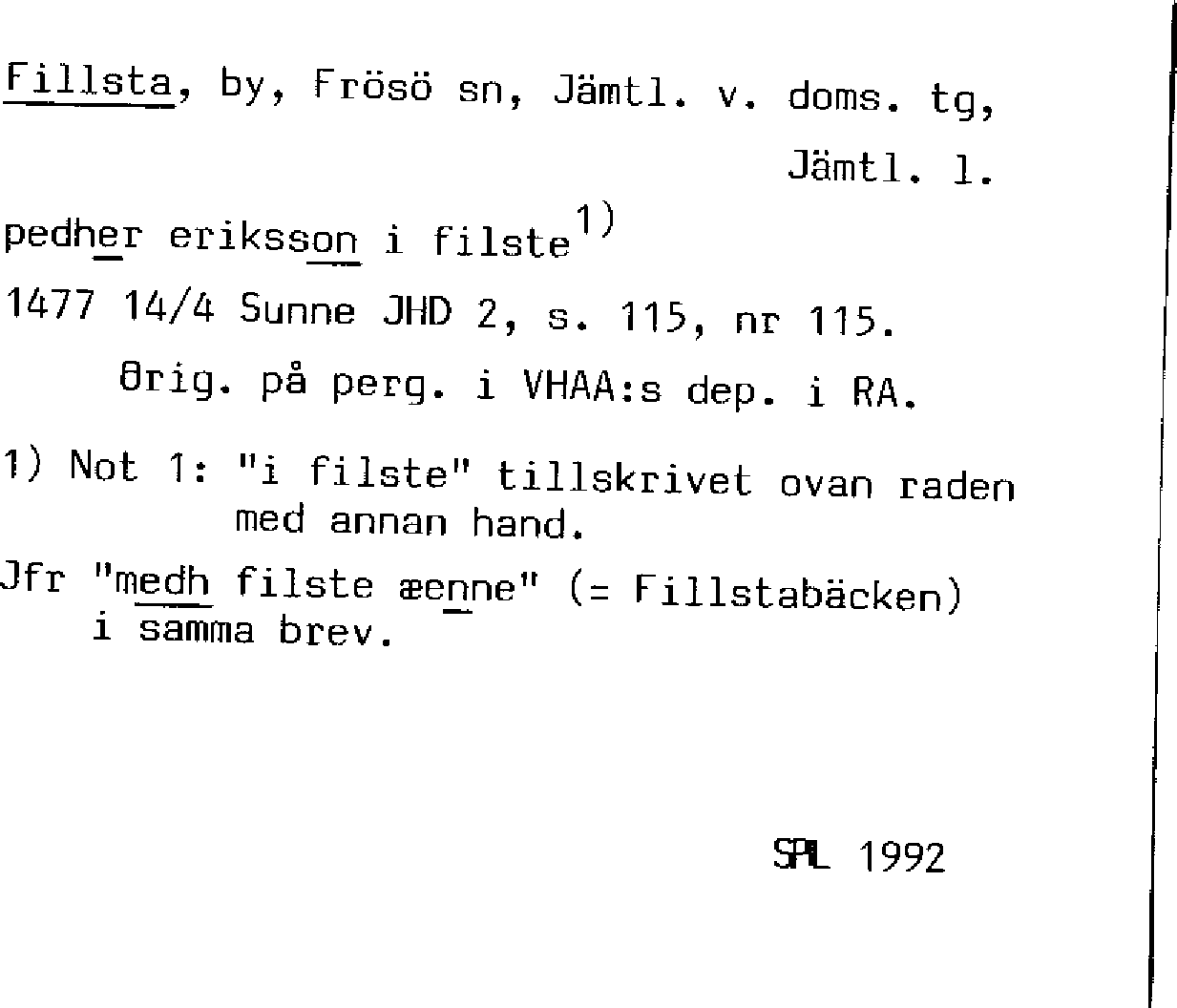 Fillsta, by, Frösö sn, Jämtl. v. doms. tg, Jämtl. l.

pedher eriksson i filste$^{1)}$

1477 14/4 Sunne JHD 2, s. 115, nr 115.

Orig. på perg. i VHAA:s dep. i RA.

1) Not 1: "i filste" tillskrivet ovan raden med annan hand.

Jfr "medh filste æenne" (= Fillstabäcken) i samma brev.

SPL 1992